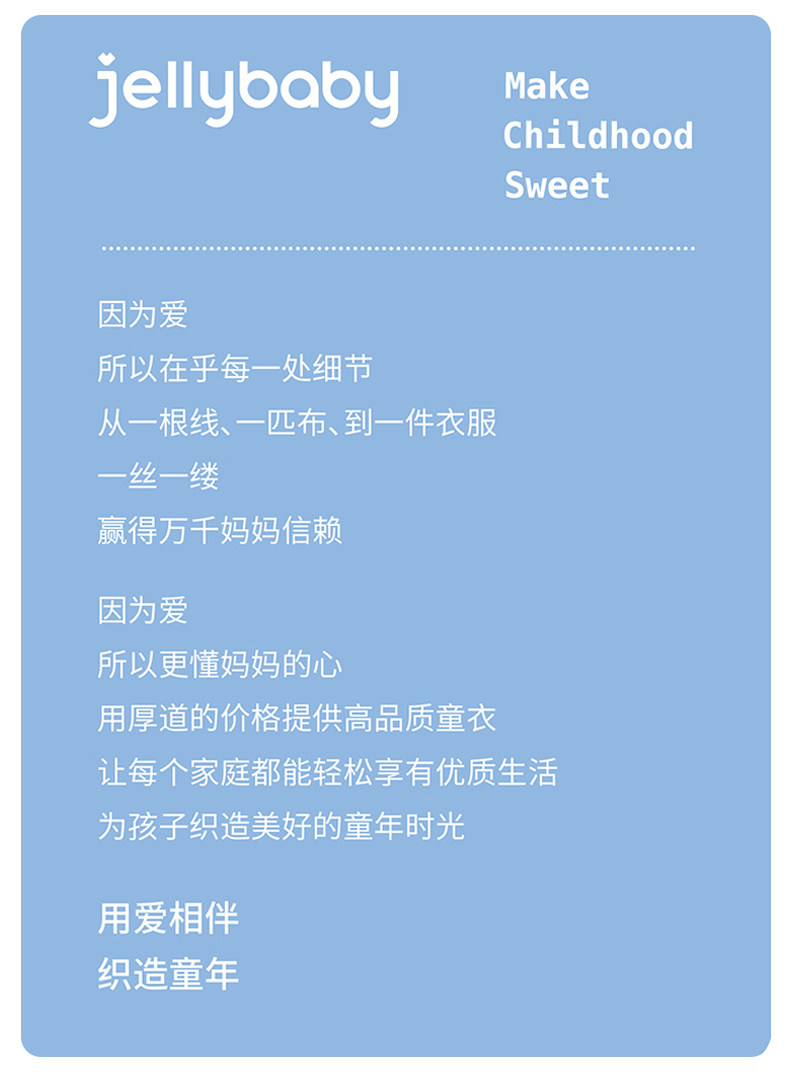 jellybaby

Make
Childhood
Sweet

因为爱
所以在乎每一处细节
从一根线、一匹布、到一件衣服
一丝一缕
赢得万千妈妈信赖

因为爱
所以更懂妈妈的心
用厚道的价格提供高品质童衣
让每个家庭都能轻松享有优质生活
为孩子织造美好的童年时光

用爱相伴
织造童年